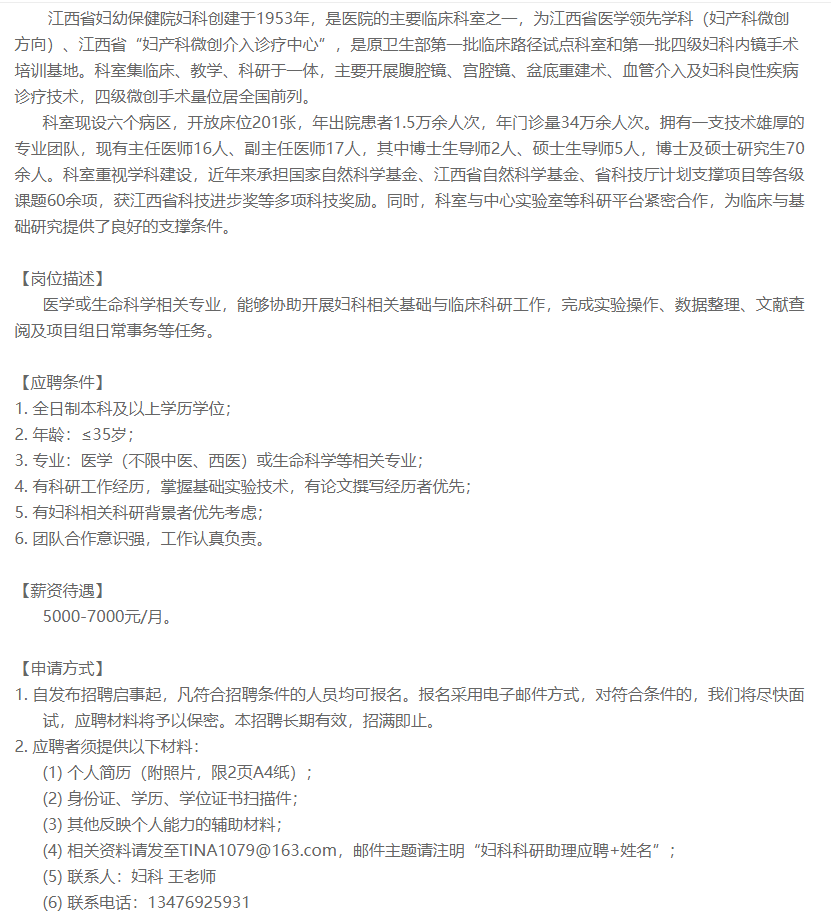 江西省妇幼保健院妇科创建于1953年，是医院的主要临床科室之一，为江西省医学领先学科（妇产科微创方向）、江西省“妇产科微创介入诊疗中心”，是原卫生部第一批临床路径试点科室和第一批四级妇科内镜手术培训基地。科室集临床、教学、科研于一体，主要开展腹腔镜、宫腔镜、盆底重建术、血管介入及妇科良性疾病诊疗技术，四级微创手术量位居全国前列。

科室现设六个病区，开放床位201张，年出院患者1.5万余人次，年门诊量34万余人次。拥有一支技术雄厚的专业团队，现有主任医师16人、副主任医师17人，其中博士生导师2人、硕士生导师5人，博士及硕士研究生70余人。科室重视学科建设，近年来承担国家自然科学基金、江西省自然科学基金、省科技厅计划支撑项目等各级课题60余项，获江西省科技进步奖等多项科技奖励。同时，科室与中心实验室等科研平台紧密合作，为临床与基础研究提供了良好的支撑条件。

【岗位描述】
医学或生命科学相关专业，能够协助开展妇科相关基础与临床科研工作，完成实验操作、数据整理、文献查阅及项目组日常事务等任务。

【应聘条件】
1. 全日制本科及以上学历学位；
2. 年龄：≤35岁；
3. 专业：医学（不限中医、西医）或生命科学等相关专业；
4. 有科研工作经历，掌握基础实验技术，有论文撰写经历者优先；
5. 有妇科相关科研背景者优先考虑；
6. 团队合作意识强，工作认真负责。

【薪资待遇】
5000-7000元/月。

【申请方式】
1. 自发布招聘启事起，凡符合招聘条件的人员均可报名。报名采用电子邮件方式，对符合条件的，我们将尽快面试，应聘材料将予以保密。本招聘长期有效，招满即止。
2. 应聘者须提供以下材料：
(1) 个人简历（附照片，限2页A4纸）；
(2) 身份证、学历、学位证书扫描件；
(3) 其他反映个人能力的辅助材料；
(4) 相关资料请发至TINA1079@163.com，邮件主题请注明“妇科科研助理应聘+姓名”；
(5) 联系人：妇科 王老师
(6) 联系电话：13476925931